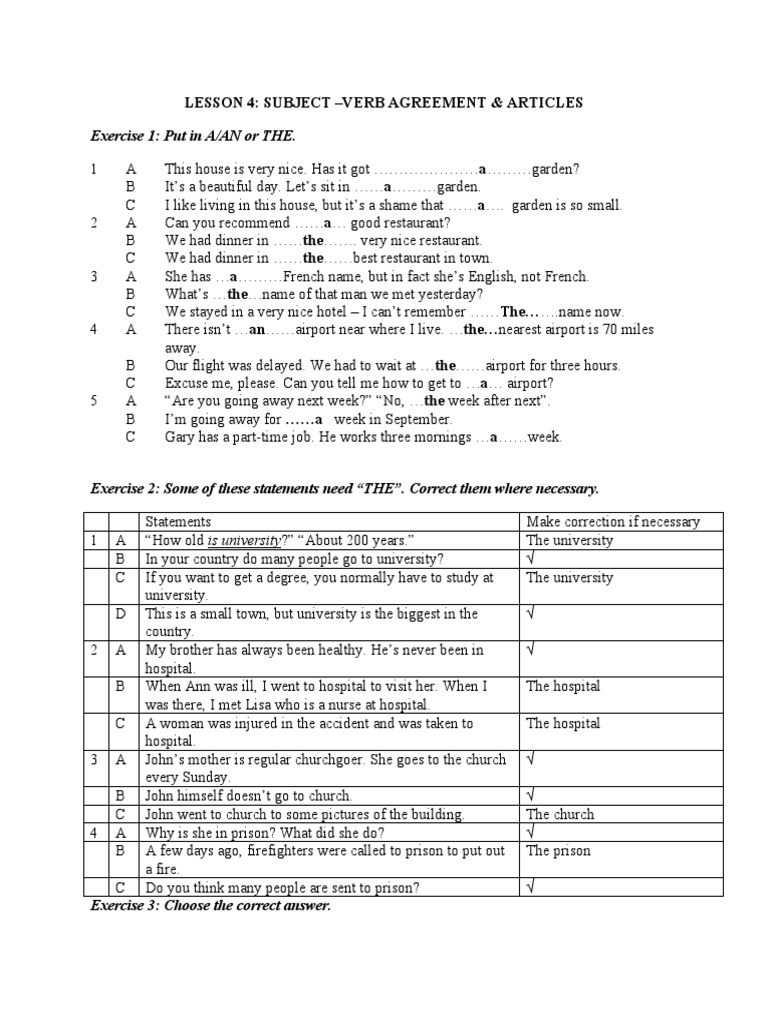 LESSON 4: SUBJECT –VERB AGREEMENT & ARTICLES

Exercise 1: Put in A/AN or THE.

1 A This house is very nice. Has it got …………………a………garden?
B It's a beautiful day. Let's sit in ……a………garden.
C I like living in this house, but it's a shame that ……a…. garden is so small.
2 A Can you recommend ……a… good restaurant?
B We had dinner in ……the……. very nice restaurant.
C We had dinner in ……the……best restaurant in town.
3 A She has …a………French name, but in fact she's English, not French.
B What's …the…name of that man we met yesterday?
C We stayed in a very nice hotel – I can't remember ……The…….name now.
4 A There isn't …an……airport near where I live. …the…nearest airport is 70 miles away.
B Our flight was delayed. We had to wait at …the……airport for three hours.
C Excuse me, please. Can you tell me how to get to …a… airport?
5 A "Are you going away next week?" "No, …the week after next".
B I'm going away for ……a week in September.
C Gary has a part-time job. He works three mornings …a……week.

Exercise 2: Some of these statements need "THE". Correct them where necessary.

| | | Statements | Make correction if necessary |
|---|---|---|---|
| 1 | A | "How old is university?" "About 200 years." | The university |
| | B | In your country do many people go to university? | √ |
| | C | If you want to get a degree, you normally have to study at university. | The university |
| | D | This is a small town, but university is the biggest in the country. | √ |
| 2 | A | My brother has always been healthy. He's never been in hospital. | √ |
| | B | When Ann was ill, I went to hospital to visit her. When I was there, I met Lisa who is a nurse at hospital. | The hospital |
| | C | A woman was injured in the accident and was taken to hospital. | The hospital |
| 3 | A | John's mother is regular churchgoer. She goes to the church every Sunday. | √ |
| | B | John himself doesn't go to church. | √ |
| | C | John went to church to some pictures of the building. | The church |
| 4 | A | Why is she in prison? What did she do? | √ |
| | B | A few days ago, firefighters were called to prison to put out a fire. | The prison |
| | C | Do you think many people are sent to prison? | √ |

Exercise 3: Choose the correct answer.